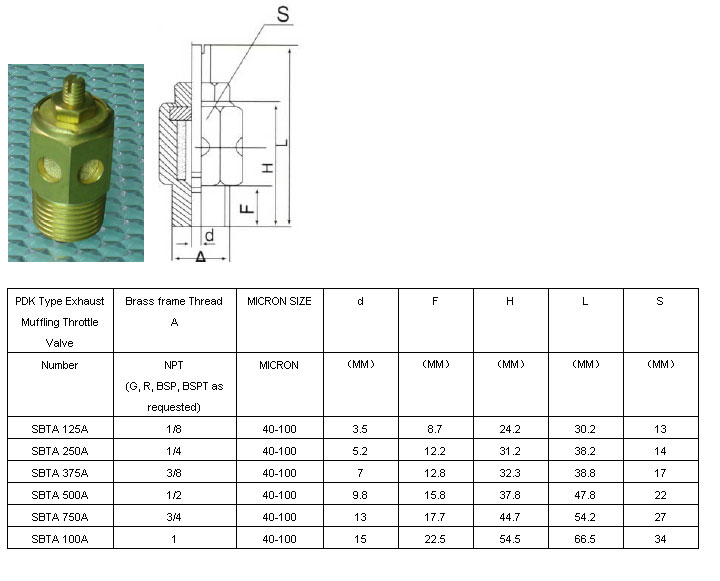 S

L

H

F

d

A

| PDK Type Exhaust Muffling Throttle Valve | Brass frame Thread A | MICRON SIZE | d | F | H | L | S |
|---|---|---|---|---|---|---|---|
| Number | NPT (G, R, BSP, BSPT as requested) | MICRON | （MM） | （MM） | （MM） | （MM） | （MM） |
| SBTA 125A | 1/8 | 40-100 | 3.5 | 8.7 | 24.2 | 30.2 | 13 |
| SBTA 250A | 1/4 | 40-100 | 5.2 | 12.2 | 31.2 | 38.2 | 14 |
| SBTA 375A | 3/8 | 40-100 | 7 | 12.8 | 32.3 | 38.8 | 17 |
| SBTA 500A | 1/2 | 40-100 | 9.8 | 15.8 | 37.8 | 47.8 | 22 |
| SBTA 750A | 3/4 | 40-100 | 13 | 17.7 | 44.7 | 54.2 | 27 |
| SBTA 100A | 1 | 40-100 | 15 | 22.5 | 54.5 | 66.5 | 34 |